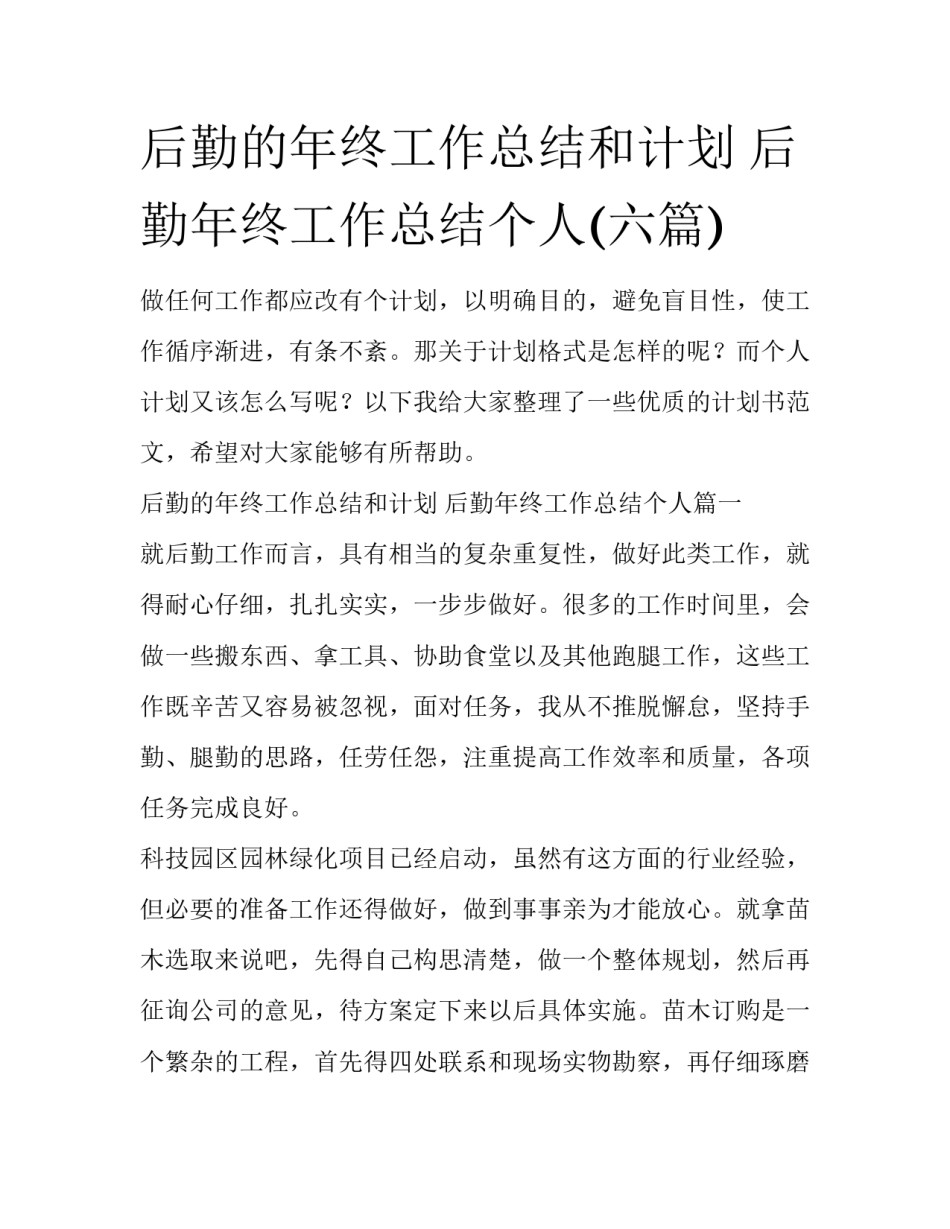 后勤的年终工作总结和计划 后勤年终工作总结个人(六篇)

做任何工作都应改有个计划，以明确目的，避免盲目性，使工作循序渐进，有条不紊。那关于计划格式是怎样的呢？而个人计划又该怎么写呢？以下我给大家整理了一些优质的计划书范文，希望对大家能够有所帮助。

后勤的年终工作总结和计划 后勤年终工作总结个人篇一

就后勤工作而言，具有相当的复杂重复性，做好此类工作，就得耐心仔细，扎扎实实，一步步做好。很多的工作时间里，会做一些搬东西、拿工具、协助食堂以及其他跑腿工作，这些工作既辛苦又容易被忽视，面对任务，我从不推脱懈怠，坚持手勤、腿勤的思路，任劳任怨，注重提高工作效率和质量，各项任务完成良好。

科技园区园林绿化项目已经启动，虽然有这方面的行业经验，但必要的准备工作还得做好，做到事事亲为才能放心。就拿苗木选取来说吧，先得自己构思清楚，做一个整体规划，然后再征询公司的意见，待方案定下来以后具体实施。苗木订购是一个繁杂的工程，首先得四处联系和现场实物勘察，再仔细琢磨